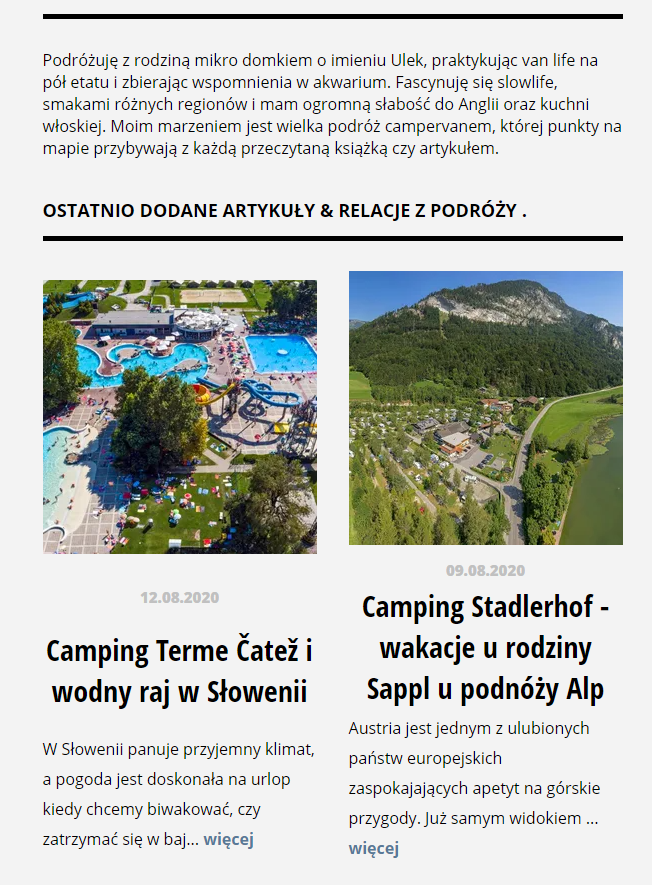 Podróżuję z rodziną mikro domkiem o imieniu Ulek, praktykując van life na pół etatu i zbierając wspomnienia w akwarium. Fascynuję się slowlife, smakami różnych regionów i mam ogromną słabość do Anglii oraz kuchni włoskiej. Moim marzeniem jest wielka podróż campervanem, której punkty na mapie przybywają z każdą przeczytaną książką czy artykułem.

OSTATNIO DODANE ARTYKUŁY & RELACJE Z PODRÓŻY .

12.08.2020

Camping Terme Čatež i wodny raj w Słowenii

W Słowenii panuje przyjemny klimat, a pogoda jest doskonała na urlop kiedy chcemy biwakować, czy zatrzymać się w baj... więcej

09.08.2020

Camping Stadlerhof - wakacje u rodziny Sappl u podnóży Alp

Austria jest jednym z ulubionych państw europejskich zaspokajających apetyt na górskie przygody. Już samym widokiem ... więcej